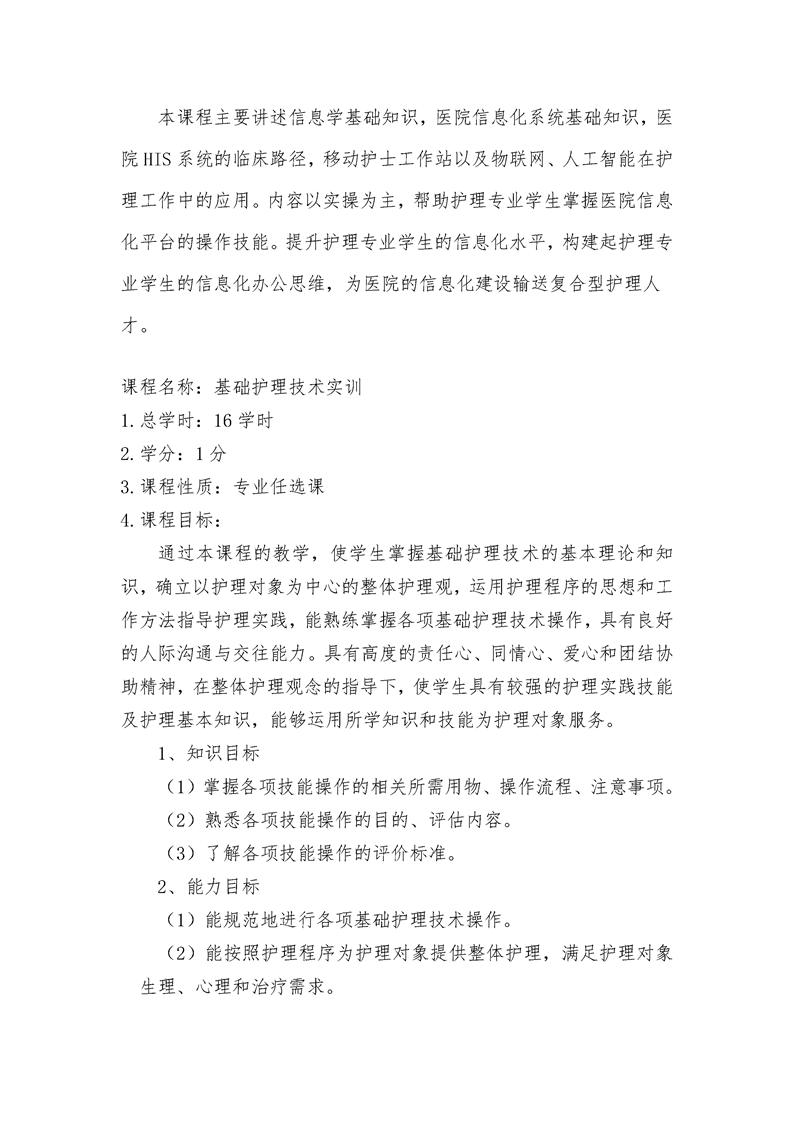 本课程主要讲述信息学基础知识，医院信息化系统基础知识，医院HIS系统的临床路径，移动护士工作站以及物联网、人工智能在护理工作中的应用。内容以实操为主，帮助护理专业学生掌握医院信息化平台的操作技能。提升护理专业学生的信息化水平，构建起护理专业学生的信息化办公思维，为医院的信息化建设输送复合型护理人才。

课程名称：基础护理技术实训
1.总学时：16学时
2.学分：1分
3.课程性质：专业任选课
4.课程目标：

通过本课程的教学，使学生掌握基础护理技术的基本理论和知识，确立以护理对象为中心的整体护理观，运用护理程序的思想和工作方法指导护理实践，能熟练掌握各项基础护理技术操作，具有良好的人际沟通与交往能力。具有高度的责任心、同情心、爱心和团结协助精神，在整体护理观念的指导下，使学生具有较强的护理实践技能及护理基本知识，能够运用所学知识和技能为护理对象服务。

1、知识目标
（1）掌握各项技能操作的相关所需用物、操作流程、注意事项。
（2）熟悉各项技能操作的目的、评估内容。
（3）了解各项技能操作的评价标准。
2、能力目标
（1）能规范地进行各项基础护理技术操作。
（2）能按照护理程序为护理对象提供整体护理，满足护理对象生理、心理和治疗需求。